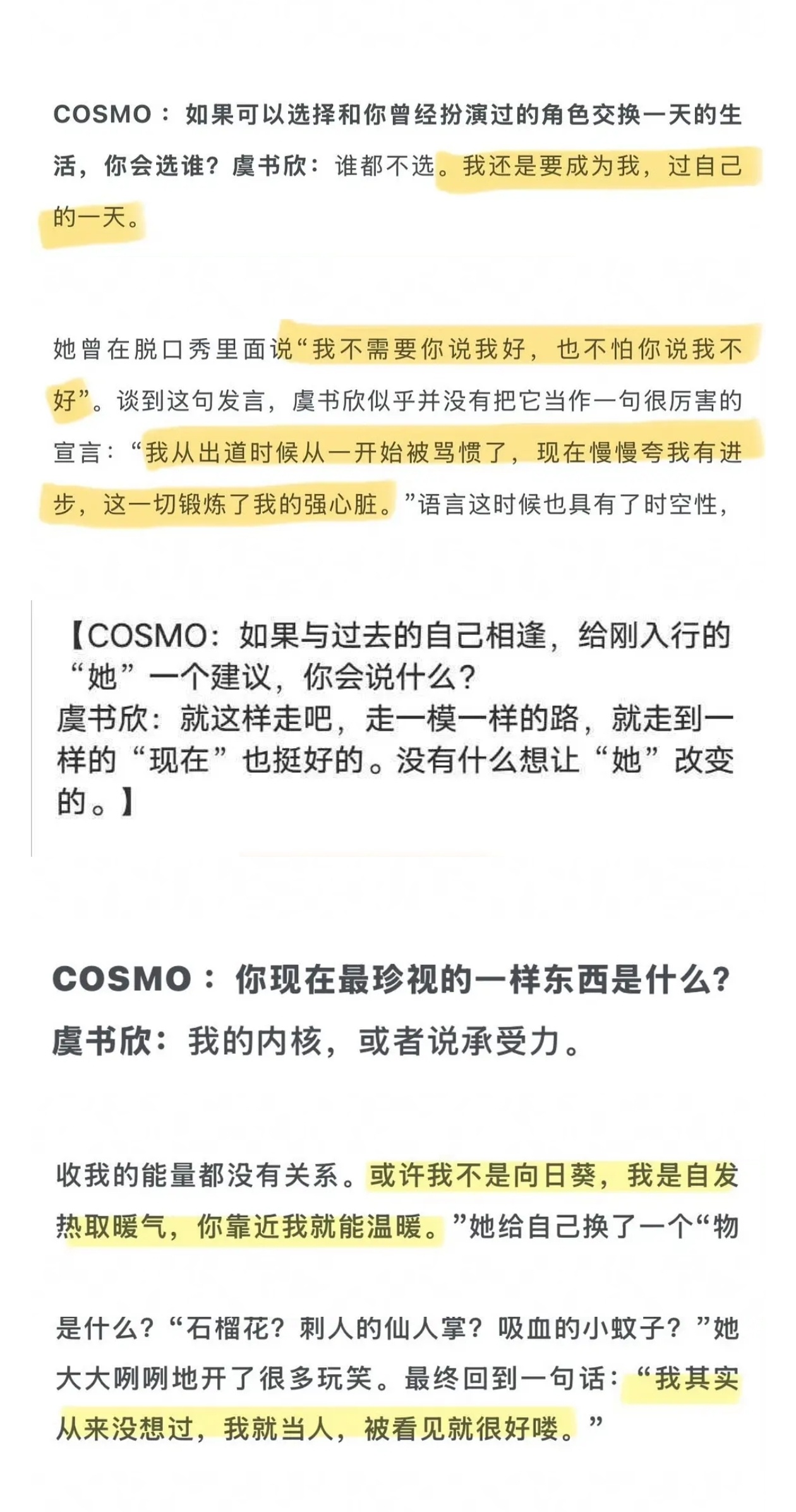 COSMO：如果可以选择和你曾经扮演过的角色交换一天的生活，你会选谁？虞书欣：谁都不选。我还是要成为我，过自己的一天。

她曾在脱口秀里面说“我不需要你说我好，也不怕你说我不好”。谈到这句发言，虞书欣似乎并没有把它当作一句很厉害的宣言：“我从出道时候从一开始被骂惯了，现在慢慢夸我有进步，这一切锻炼了我的强心脏。”语言这时候也具有了时空性，

【COSMO：如果与过去的自己相逢，给刚入行的“她”一个建议，你会说什么？
虞书欣：就这样走吧，走一模一样的路，就走到一样的“现在”也挺好的。没有什么想让“她”改变的。】

COSMO：你现在最珍视的一样东西是什么？
虞书欣：我的内核，或者说承受力。

收我的能量都没有关系。或许我不是向日葵，我是自发热取暖气，你靠近我就能温暖。”她给自己换了一个“物

是什么？“石榴花？刺人的仙人掌？吸血的小蚊子？”她大大咧咧地开了很多玩笑。最终回到一句话：“我其实从来没想过，我就当人，被看见就很好喽。”